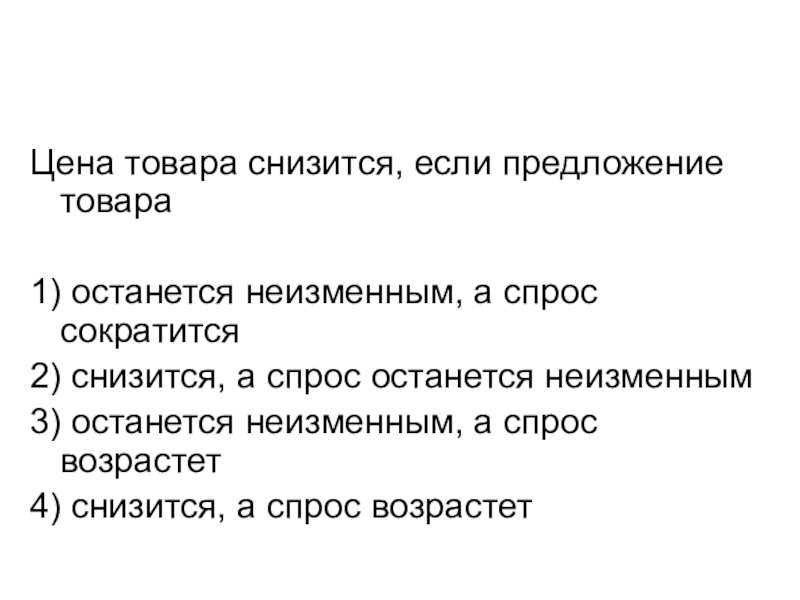 Цена товара снизится, если предложение товара

1) останется неизменным, а спрос сократится
2) снизится, а спрос останется неизменным
3) останется неизменным, а спрос возрастет
4) снизится, а спрос возрастет